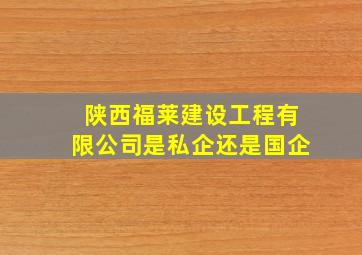 陕西福莱建设工程有限公司是私企还是国企